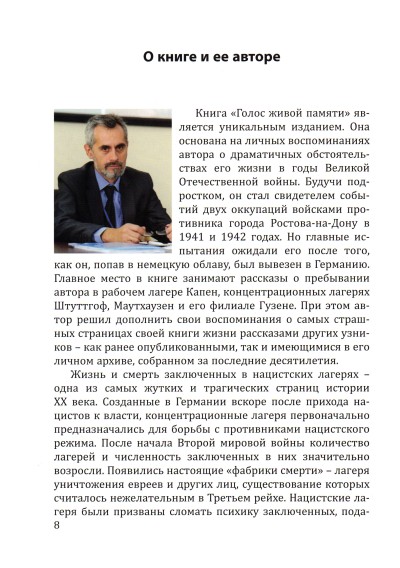 О книге и ее авторе

Книга «Голос живой памяти» является уникальным изданием. Она основана на личных воспоминаниях автора о драматичных обстоятельствах его жизни в годы Великой Отечественной войны. Будучи подростком, он стал свидетелем событий двух оккупаций войсками противника города Ростова-на-Дону в 1941 и 1942 годах. Но главные испытания ожидали его после того, как он, попав в немецкую облаву, был вывезен в Германию. Главное место в книге занимают рассказы о пребывании автора в рабочем лагере Капен, концентрационных лагерях Штуттгоф, Маутхаузен и его филиале Гузене. При этом автор решил дополнить свои воспоминания о самых страшных страницах своей книги жизни рассказами других узников – как ранее опубликованными, так и имеющимися в его личном архиве, собранном за последние десятилетия.

Жизнь и смерть заключенных в нацистских лагерях – одна из самых жутких и трагических страниц истории XX века. Созданные в Германии вскоре после прихода нацистов к власти, концентрационные лагеря первоначально предназначались для борьбы с противниками нацистского режима. После начала Второй мировой войны количество лагерей и численность заключенных в них значительно возросли. Появились настоящие «фабрики смерти» – лагеря уничтожения евреев и других лиц, существование которых считалось нежелательным в Третьем рейхе. Нацистские лагеря были призваны сломать психику заключенных, пода-

8